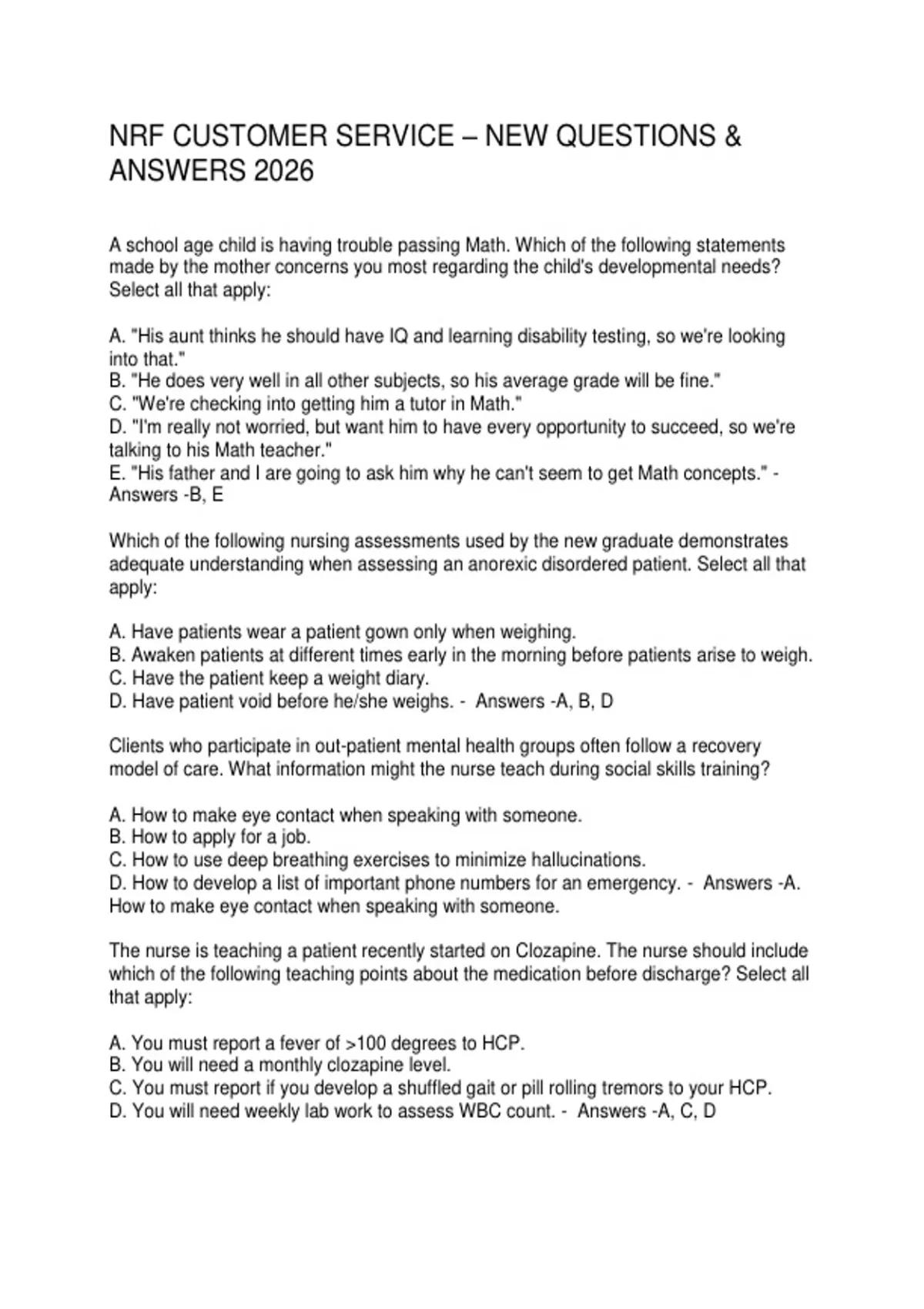 NRF CUSTOMER SERVICE – NEW QUESTIONS & ANSWERS 2026

A school age child is having trouble passing Math. Which of the following statements made by the mother concerns you most regarding the child's developmental needs? Select all that apply:

A. "His aunt thinks he should have IQ and learning disability testing, so we're looking into that."
B. "He does very well in all other subjects, so his average grade will be fine."
C. "We're checking into getting him a tutor in Math."
D. "I'm really not worried, but want him to have every opportunity to succeed, so we're talking to his Math teacher."
E. "His father and I are going to ask him why he can't seem to get Math concepts." - Answers -B, E

Which of the following nursing assessments used by the new graduate demonstrates adequate understanding when assessing an anorexic disordered patient. Select all that apply:

A. Have patients wear a patient gown only when weighing.
B. Awaken patients at different times early in the morning before patients arise to weigh.
C. Have the patient keep a weight diary.
D. Have patient void before he/she weighs. - Answers -A, B, D

Clients who participate in out-patient mental health groups often follow a recovery model of care. What information might the nurse teach during social skills training?

A. How to make eye contact when speaking with someone.
B. How to apply for a job.
C. How to use deep breathing exercises to minimize hallucinations.
D. How to develop a list of important phone numbers for an emergency. - Answers -A. How to make eye contact when speaking with someone.

The nurse is teaching a patient recently started on Clozapine. The nurse should include which of the following teaching points about the medication before discharge? Select all that apply:

A. You must report a fever of >100 degrees to HCP.
B. You will need a monthly clozapine level.
C. You must report if you develop a shuffled gait or pill rolling tremors to your HCP.
D. You will need weekly lab work to assess WBC count. - Answers -A, C, D